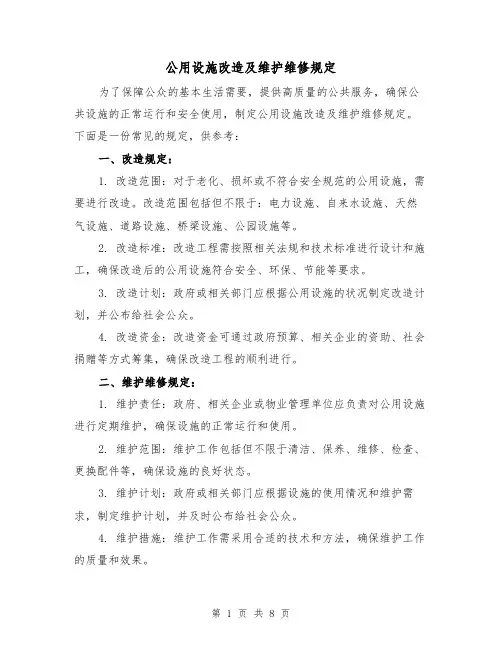 公用设施改造及维护维修规定

为了保障公众的基本生活需要，提供高质量的公共服务，确保公共设施的正常运行和安全使用，制定公用设施改造及维护维修规定。下面是一份常见的规定，供参考：

一、改造规定：

1. 改造范围：对于老化、损坏或不符合安全规范的公用设施，需要进行改造。改造范围包括但不限于：电力设施、自来水设施、天然气设施、道路设施、桥梁设施、公园设施等。

2. 改造标准：改造工程需按照相关法规和技术标准进行设计和施工，确保改造后的公用设施符合安全、环保、节能等要求。

3. 改造计划：政府或相关部门应根据公用设施的状况制定改造计划，并公布给社会公众。

4. 改造资金：改造资金可通过政府预算、相关企业的资助、社会捐赠等方式筹集，确保改造工程的顺利进行。

二、维护维修规定：

1. 维护责任：政府、相关企业或物业管理单位应负责对公用设施进行定期维护，确保设施的正常运行和使用。

2. 维护范围：维护工作包括但不限于清洁、保养、维修、检查、更换配件等，确保设施的良好状态。

3. 维护计划：政府或相关部门应根据设施的使用情况和维护需求，制定维护计划，并及时公布给社会公众。

4. 维护措施：维护工作需采用合适的技术和方法，确保维护工作的质量和效果。

第 1 页 共 8 页